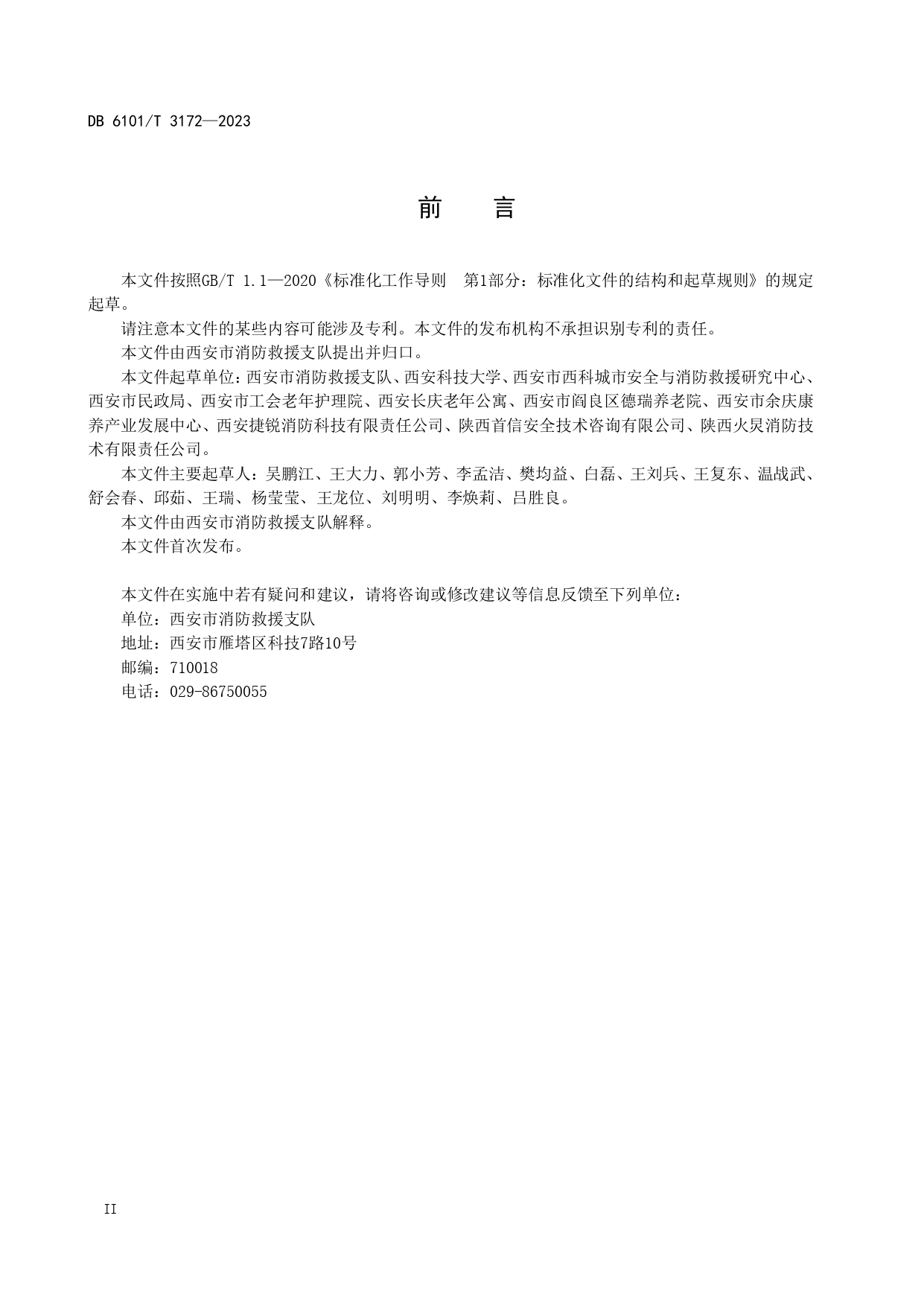 DB 6101/T 3172—2023

前　言

本文件按照GB/T 1.1—2020《标准化工作导则　第1部分：标准化文件的结构和起草规则》的规定起草。

请注意本文件的某些内容可能涉及专利。本文件的发布机构不承担识别专利的责任。

本文件由西安市消防救援支队提出并归口。

本文件起草单位：西安市消防救援支队、西安科技大学、西安市西科城市安全与消防救援研究中心、西安市民政局、西安市工会老年护理院、西安长庆老年公寓、西安市阎良区德瑞养老院、西安市余庆康养产业发展中心、西安捷锐消防科技有限责任公司、陕西首信安全技术咨询有限公司、陕西火炅消防技术有限责任公司。

本文件主要起草人：吴鹏江、王大力、郭小芳、李孟洁、樊均益、白磊、王刘兵、王复东、温战武、舒会春、邱茹、王瑞、杨莹莹、王龙位、刘明明、李焕莉、吕胜良。

本文件由西安市消防救援支队解释。

本文件首次发布。

本文件在实施中若有疑问和建议，请将咨询或修改建议等信息反馈至下列单位：

单位：西安市消防救援支队

地址：西安市雁塔区科技7路10号

邮编：710018

电话：029-86750055

II